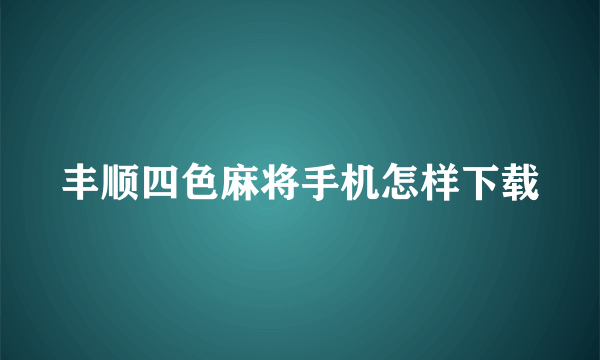 丰顺四色麻将手机怎样下载